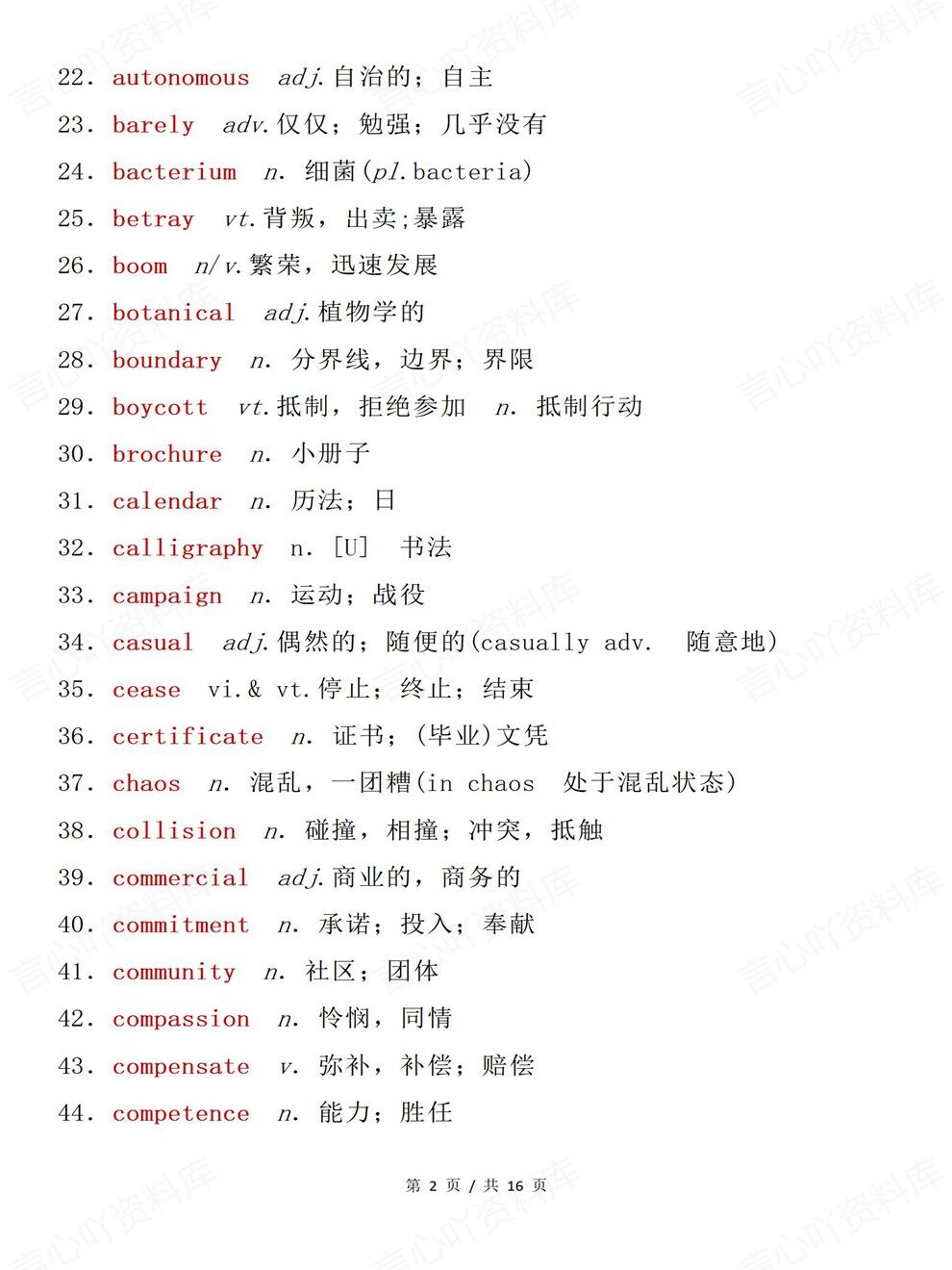 22. autonomous adj.自治的；自主

23. barely adv.仅仅；勉强；几乎没有

24. bacterium n. 细菌(pl.bacteria)

25. betray vt.背叛，出卖;暴露

26. boom n/v.繁荣，迅速发展

27. botanical adj.植物学的

28. boundary n. 分界线，边界；界限

29. boycott vt.抵制，拒绝参加 n. 抵制行动

30. brochure n. 小册子

31. calendar n. 历法；日

32. calligraphy n. [U] 书法

33. campaign n. 运动；战役

34. casual adj.偶然的；随便的(casually adv. 随意地)

35. cease vi.& vt.停止；终止；结束

36. certificate n. 证书；(毕业)文凭

37. chaos n. 混乱，一团糟(in chaos 处于混乱状态)

38. collision n. 碰撞，相撞；冲突，抵触

39. commercial adj.商业的，商务的

40. commitment n. 承诺；投入；奉献

41. community n. 社区；团体

42. compassion n. 怜悯，同情

43. compensate v. 弥补，补偿；赔偿

44. competence n. 能力；胜任

第2页/共16页

言心吖资料库